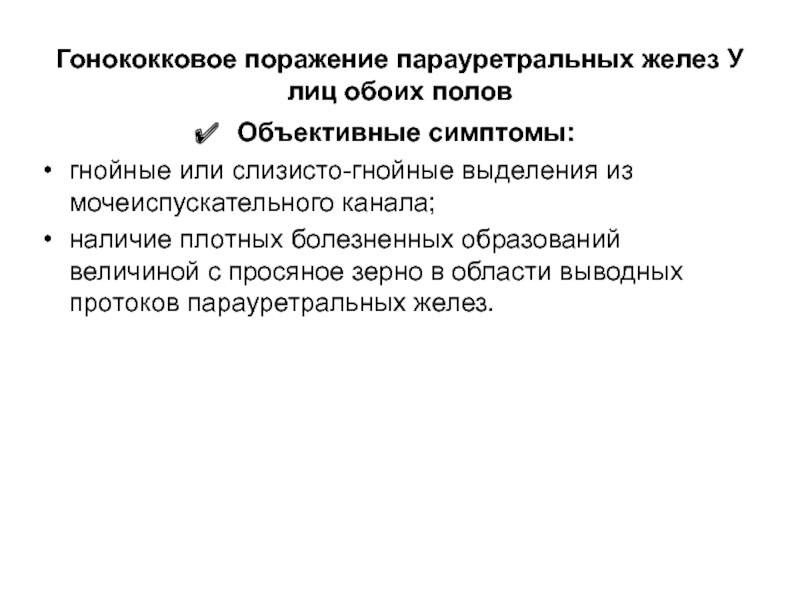 Гонококковое поражение парауретральных желез У лиц обоих полов

✔ Объективные симптомы:

• гнойные или слизисто-гнойные выделения из мочеиспускательного канала;
• наличие плотных болезненных образований величиной с просяное зерно в области выводных протоков парауретральных желез.